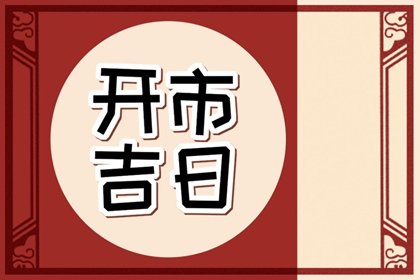 开市
吉日